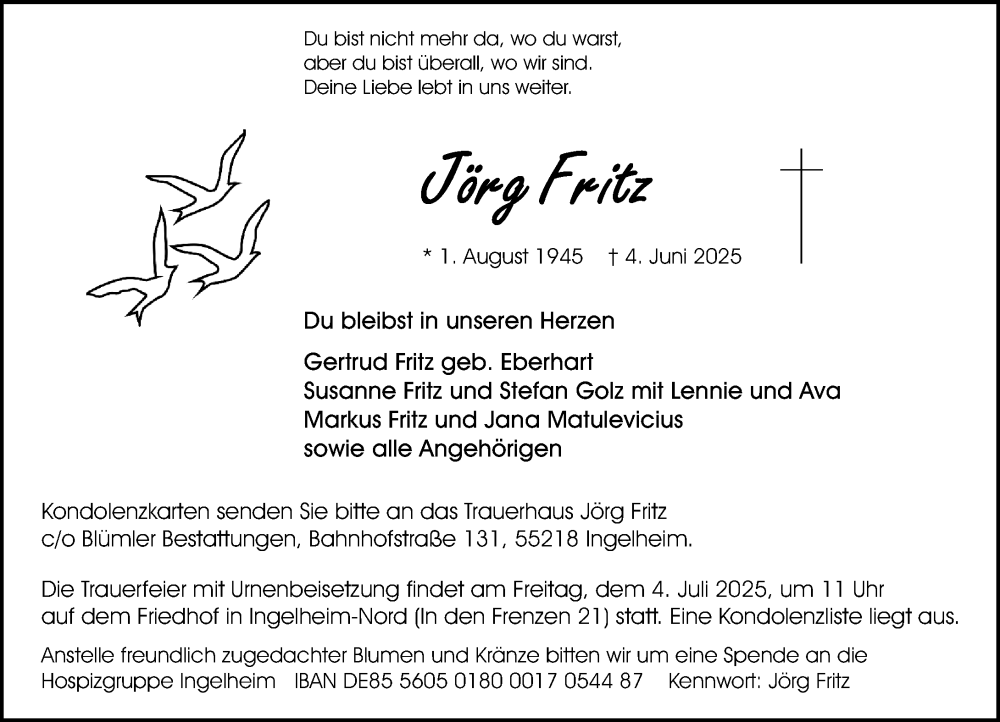 Du bist nicht mehr da, wo du warst,
aber du bist überall, wo wir sind.
Deine Liebe lebt in uns weiter.

Jörg Fritz

* 1. August 1945 † 4. Juni 2025

Du bleibst in unseren Herzen

Gertrud Fritz geb. Eberhart
Susanne Fritz und Stefan Golz mit Lennie und Ava
Markus Fritz und Jana Matulevicius
sowie alle Angehörigen

Kondolenzkarten senden Sie bitte an das Trauerhaus Jörg Fritz
c/o Blümler Bestattungen, Bahnhofstraße 131, 55218 Ingelheim.

Die Trauerfeier mit Urnenbeisetzung findet am Freitag, dem 4. Juli 2025, um 11 Uhr auf dem Friedhof in Ingelheim-Nord (In den Frenzen 21) statt. Eine Kondolenzliste liegt aus.

Anstelle freundlich zugedachter Blumen und Kränze bitten wir um eine Spende an die Hospizgruppe Ingelheim IBAN DE85 5605 0180 0017 0544 87 Kennwort: Jörg Fritz